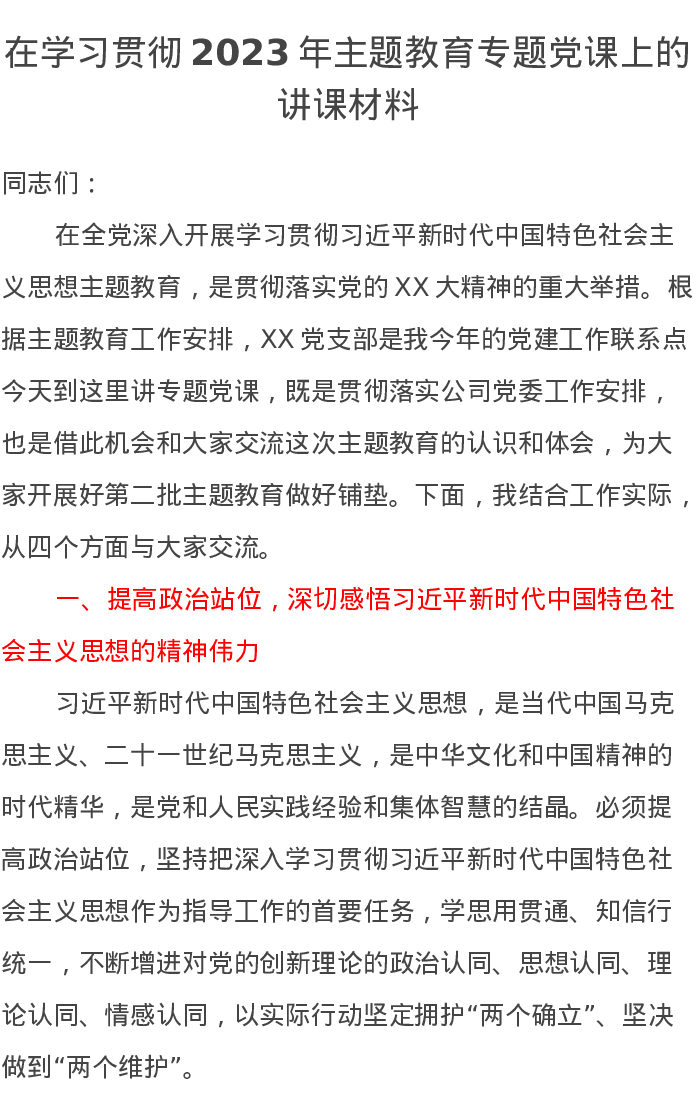 在学习贯彻2023年主题教育专题党课上的讲课材料

同志们：

在全党深入开展学习贯彻习近平新时代中国特色社会主义思想主题教育，是贯彻落实党的XX大精神的重大举措。根据主题教育工作安排，XX党支部是我今年的党建工作联系点今天到这里讲专题党课，既是贯彻落实公司党委工作安排，也是借此机会和大家交流这次主题教育的认识和体会，为大家开展好第二批主题教育做好铺垫。下面，我结合工作实际，从四个方面与大家交流。

一、提高政治站位，深切感悟习近平新时代中国特色社会主义思想的精神伟力

习近平新时代中国特色社会主义思想，是当代中国马克思主义、二十一世纪马克思主义，是中华文化和中国精神的时代精华，是党和人民实践经验和集体智慧的结晶。必须提高政治站位，坚持把深入学习贯彻习近平新时代中国特色社会主义思想作为指导工作的首要任务，学思用贯通、知信行统一，不断增进对党的创新理论的政治认同、思想认同、理论认同、情感认同，以实际行动坚定拥护“两个确立”、坚决做到“两个维护”。